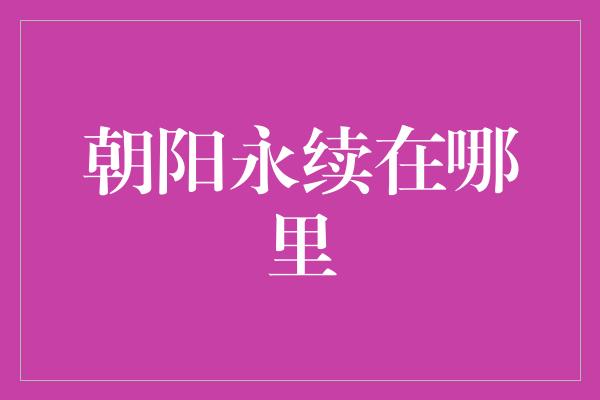 朝阳永续在哪里